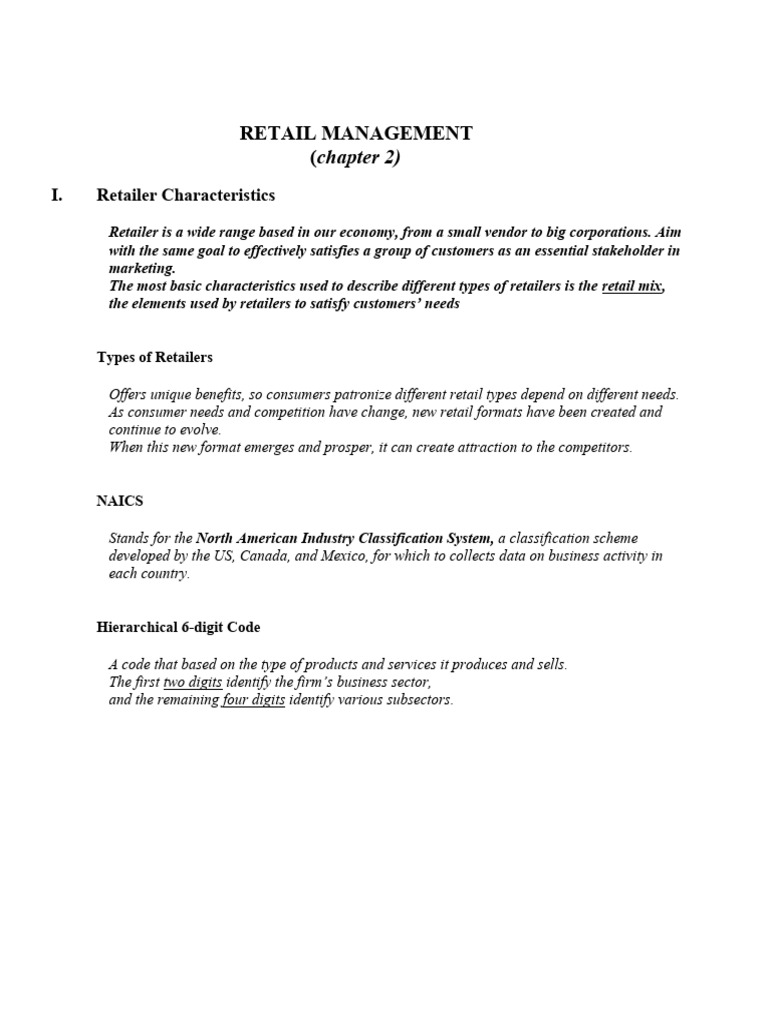 RETAIL MANAGEMENT
(chapter 2)

I. Retailer Characteristics

Retailer is a wide range based in our economy, from a small vendor to big corporations. Aim with the same goal to effectively satisfies a group of customers as an essential stakeholder in marketing.
The most basic characteristics used to describe different types of retailers is the retail mix, the elements used by retailers to satisfy customers' needs

Types of Retailers

Offers unique benefits, so consumers patronize different retail types depend on different needs.
As consumer needs and competition have change, new retail formats have been created and continue to evolve.
When this new format emerges and prosper, it can create attraction to the competitors.

NAICS

Stands for the North American Industry Classification System, a classification scheme developed by the US, Canada, and Mexico, for which to collects data on business activity in each country.

Hierarchical 6-digit Code

A code that based on the type of products and services it produces and sells.
The first two digits identify the firm's business sector,
and the remaining four digits identify various subsectors.